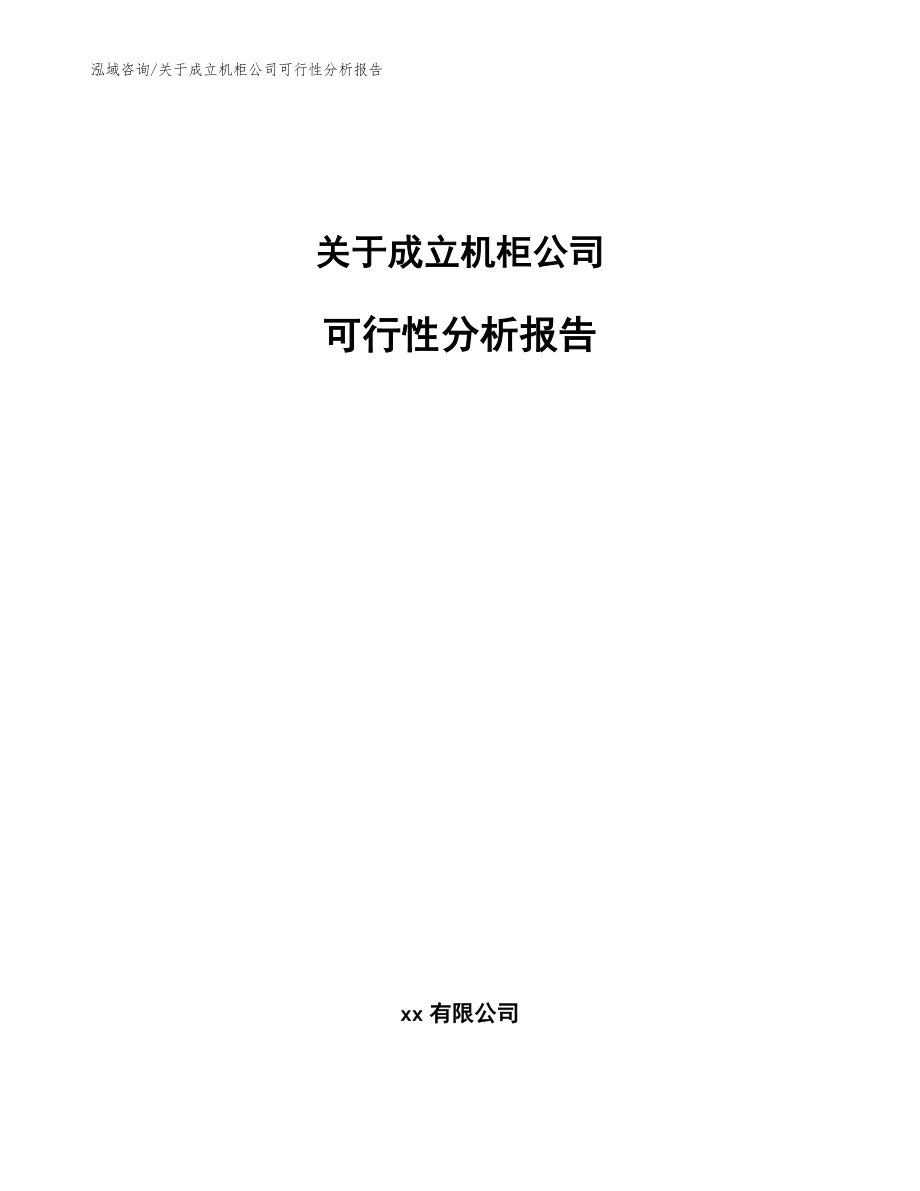 泓域咨询/关于成立机柜公司可行性分析报告

关于成立机柜公司

可行性分析报告

xx 有限公司